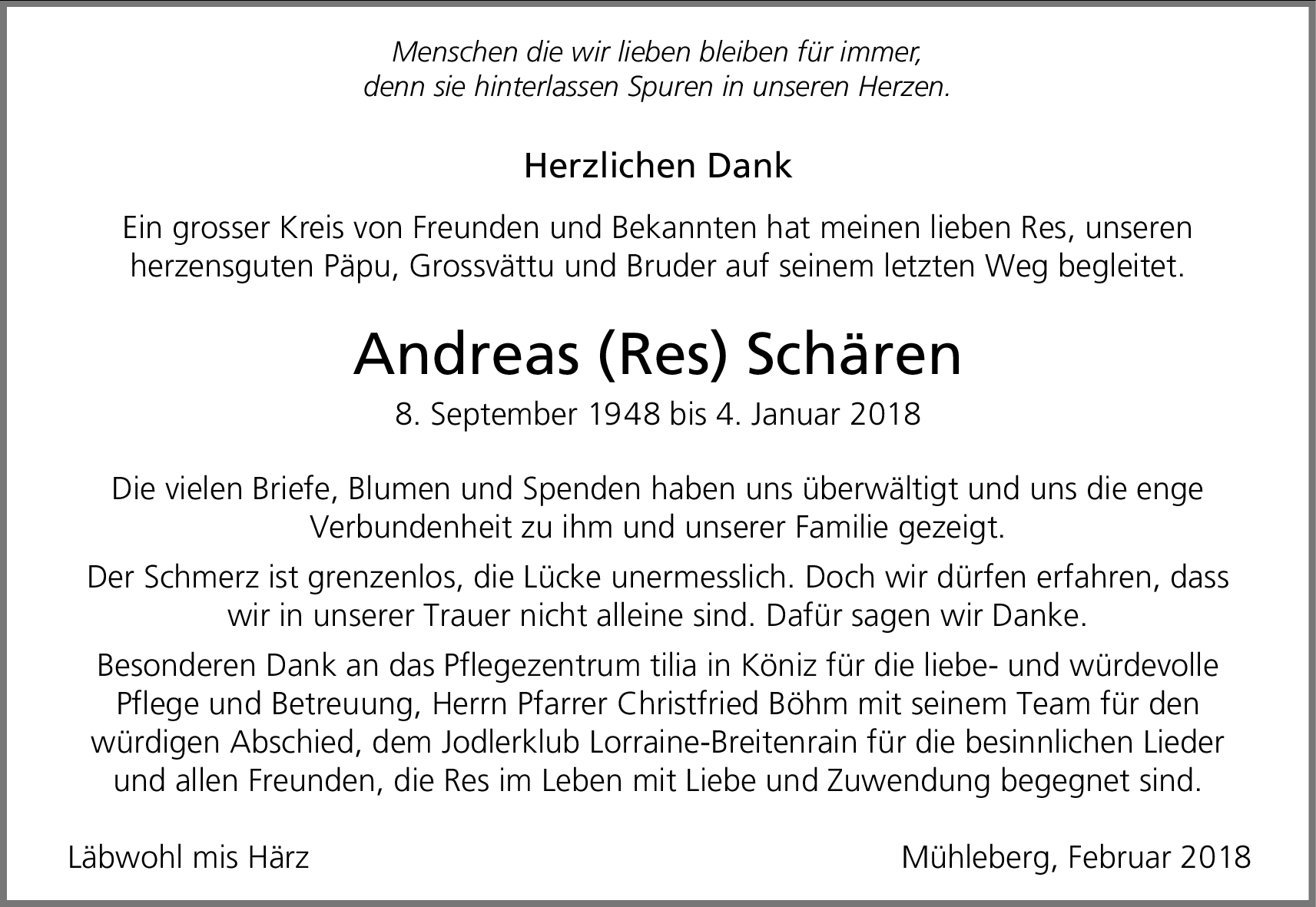 Menschen die wir lieben bleiben für immer,
denn sie hinterlassen Spuren in unseren Herzen.

Herzlichen Dank

Ein grosser Kreis von Freunden und Bekannten hat meinen lieben Res, unseren herzensguten Päpu, Grossvättu und Bruder auf seinem letzten Weg begleitet.

Andreas (Res) Schären

8. September 1948 bis 4. Januar 2018

Die vielen Briefe, Blumen und Spenden haben uns überwältigt und uns die enge Verbundenheit zu ihm und unserer Familie gezeigt.

Der Schmerz ist grenzenlos, die Lücke unermesslich. Doch wir dürfen erfahren, dass wir in unserer Trauer nicht alleine sind. Dafür sagen wir Danke.

Besonderen Dank an das Pflegezentrum tilia in Köniz für die liebe- und würdevolle Pflege und Betreuung, Herrn Pfarrer Christfried Böhm mit seinem Team für den würdigen Abschied, dem Jodlerklub Lorraine-Breitenrain für die besinnlichen Lieder und allen Freunden, die Res im Leben mit Liebe und Zuwendung begegnet sind.

Läbwohl mis Härz

Mühleberg, Februar 2018